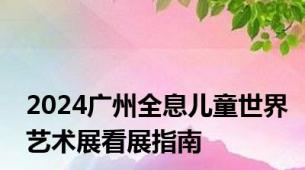 2024广州全息儿童世界艺术展看展指南